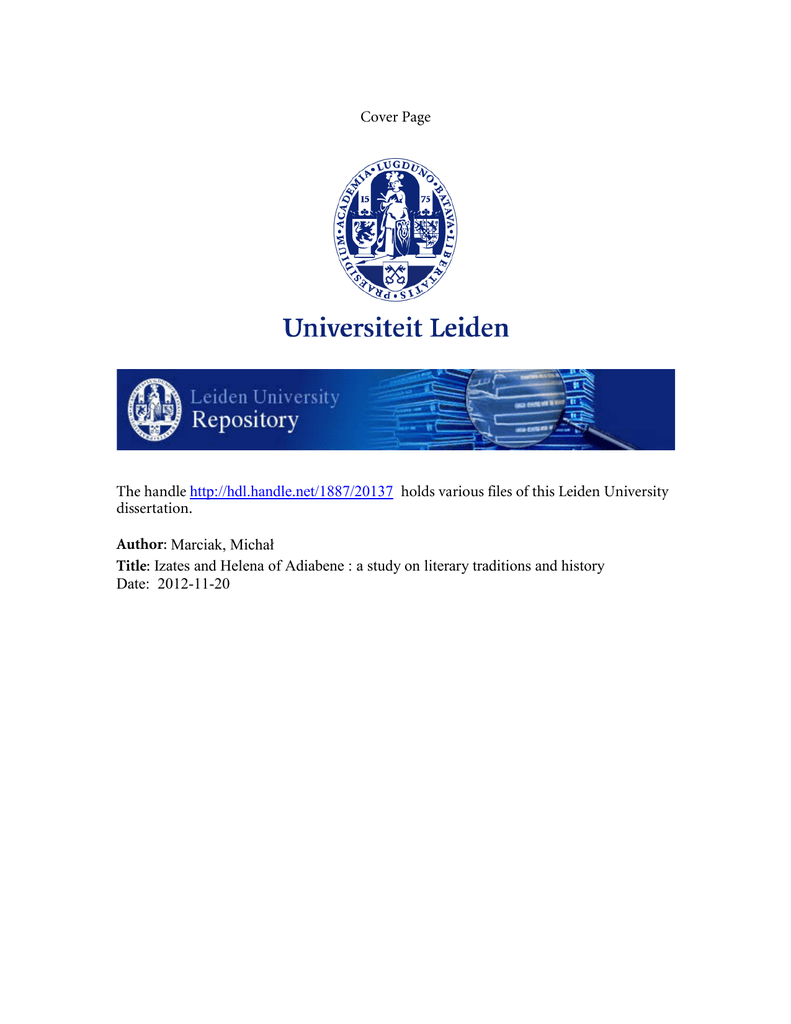 Cover Page

ACADEMIA LUGDUNO BATAVA LIBERTATIS PRAESIDIUM

15 75

Universiteit Leiden

Leiden University
Repository

The handle http://hdl.handle.net/1887/20137 holds various files of this Leiden University dissertation.

Author: Marciak, Michał
Title: Izates and Helena of Adiabene : a study on literary traditions and history
Date: 2012-11-20